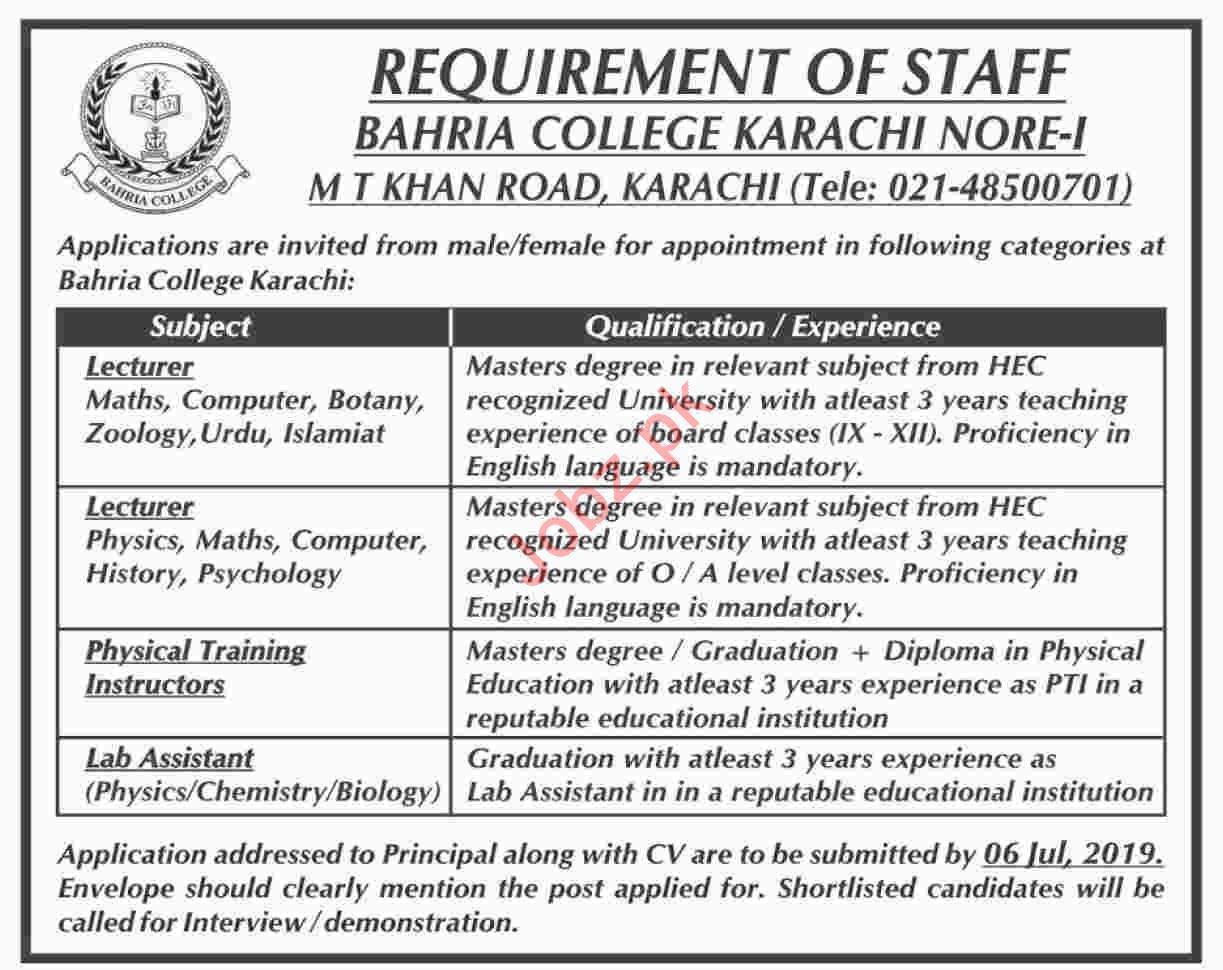 BAHRIA COLLEGE

REQUIREMENT OF STAFF
BAHRIA COLLEGE KARACHI NORE-I
M T KHAN ROAD, KARACHI (Tele: 021-48500701)

Applications are invited from male/female for appointment in following categories at Bahria College Karachi:

| Subject | Qualification / Experience |
|---|---|
| Lecturer Maths, Computer, Botany, Zoology,Urdu, Islamiat | Masters degree in relevant subject from HEC recognized University with atleast 3 years teaching experience of board classes (IX - XII). Proficiency in English language is mandatory. |
| Lecturer Physics, Maths, Computer, History, Psychology | Masters degree in relevant subject from HEC recognized University with atleast 3 years teaching experience of O / A level classes. Proficiency in English language is mandatory. |
| Physical Training Instructors | Masters degree / Graduation + Diploma in Physical Education with atleast 3 years experience as PTI in a reputable educational institution |
| Lab Assistant (Physics/Chemistry/Biology) | Graduation with atleast 3 years experience as Lab Assistant in in a reputable educational institution |

Application addressed to Principal along with CV are to be submitted by 06 Jul, 2019. Envelope should clearly mention the post applied for. Shortlisted candidates will be called for Interview / demonstration.

Jobz.pk